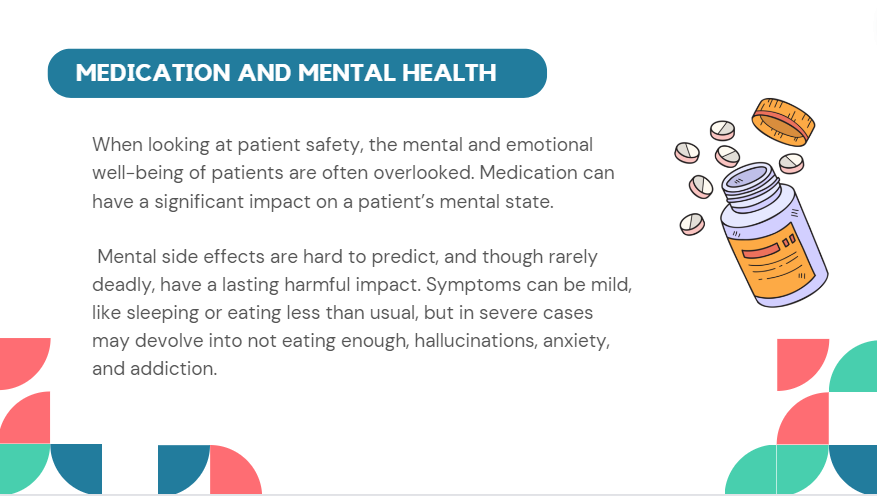 MEDICATION AND MENTAL HEALTH

When looking at patient safety, the mental and emotional well-being of patients are often overlooked. Medication can have a significant impact on a patient's mental state.

Mental side effects are hard to predict, and though rarely deadly, have a lasting harmful impact. Symptoms can be mild, like sleeping or eating less than usual, but in severe cases may devolve into not eating enough, hallucinations, anxiety, and addiction.